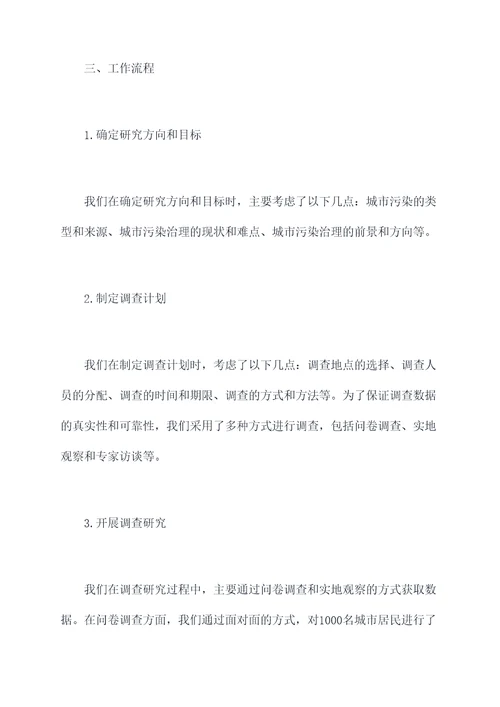 三、工作流程

1.确定研究方向和目标

我们在确定研究方向和目标时，主要考虑了以下几点：城市污染的类型和来源、城市污染治理的现状和难点、城市污染治理的前景和方向等。

2.制定调查计划

我们在制定调查计划时，考虑了以下几点：调查地点的选择、调查人员的分配、调查的时间和期限、调查的方式和方法等。为了保证调查数据的真实性和可靠性，我们采用了多种方式进行调查，包括问卷调查、实地观察和专家访谈等。

3.开展调查研究

我们在调查研究过程中，主要通过问卷调查和实地观察的方式获取数据。在问卷调查方面，我们通过面对面的方式，对1000名城市居民进行了